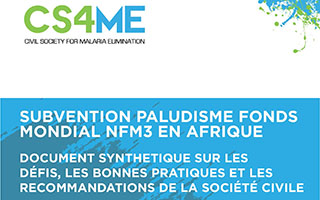 CS4ME

CIVIL SOCIETY FOR MALARIA ELIMINATION

SUBVENTION PALUDISME FONDS MONDIAL NFM3 EN AFRIQUE

DOCUMENT SYNTHETIQUE SUR LES DÉFIS, LES BONNES PRATIQUES ET LES RECOMMANDATIONS DE LA SOCIÉTÉ CIVILE